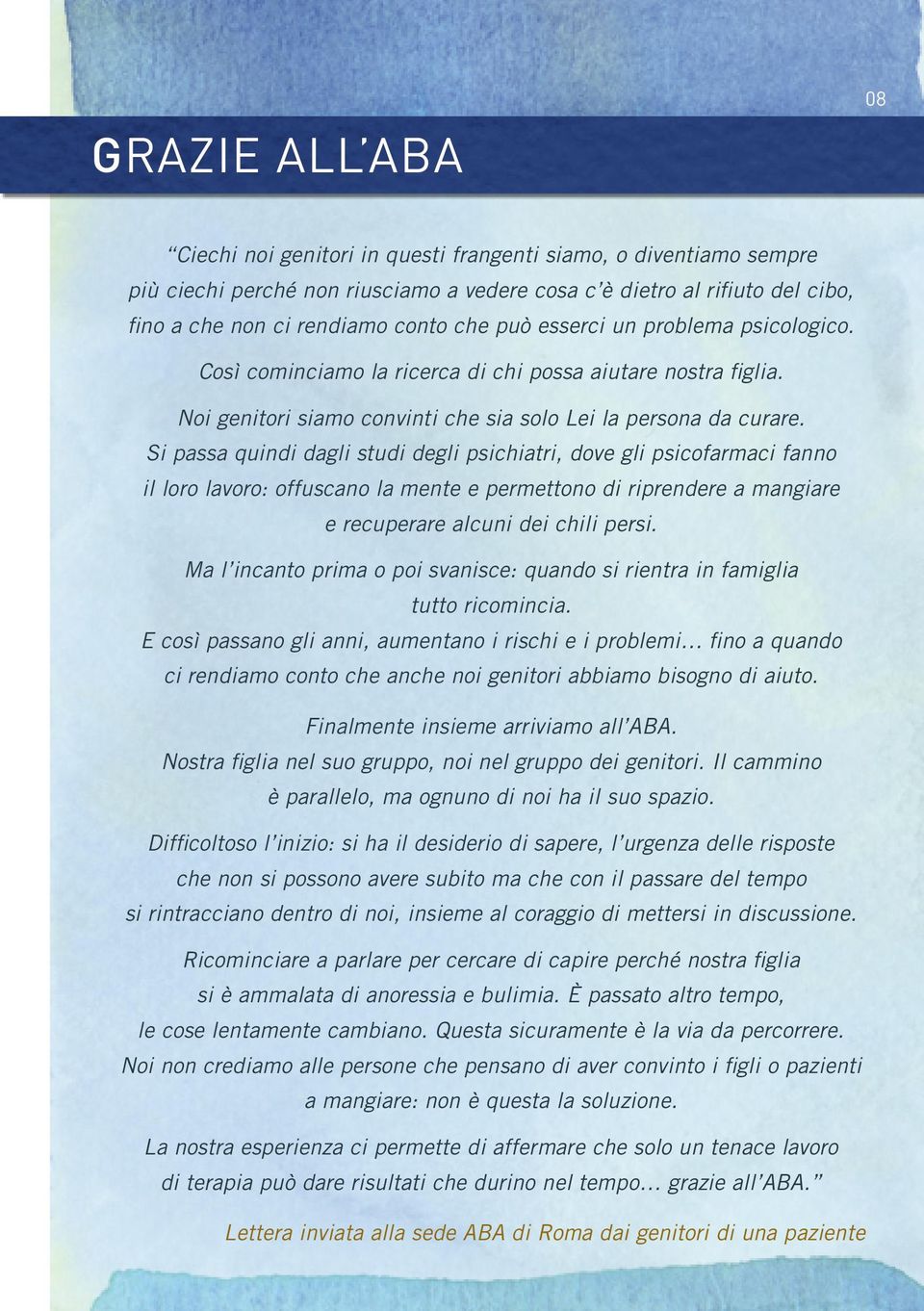 08

GRAZIE ALL'ABA

"Ciechi noi genitori in questi frangenti siamo, o diventiamo sempre più ciechi perché non riusciamo a vedere cosa c'è dietro al rifiuto del cibo, fino a che non ci rendiamo conto che può esserci un problema psicologico.

Così cominciamo la ricerca di chi possa aiutare nostra figlia.

Noi genitori siamo convinti che sia solo Lei la persona da curare. Si passa quindi dagli studi degli psichiatri, dove gli psicofarmaci fanno il loro lavoro: offuscano la mente e permettono di riprendere a mangiare e recuperare alcuni dei chili persi.

Ma l'incanto prima o poi svanisce: quando si rientra in famiglia tutto ricomincia.
E così passano gli anni, aumentano i rischi e i problemi... fino a quando ci rendiamo conto che anche noi genitori abbiamo bisogno di aiuto.

Finalmente insieme arriviamo all'ABA.
Nostra figlia nel suo gruppo, noi nel gruppo dei genitori. Il cammino è parallelo, ma ognuno di noi ha il suo spazio.

Difficoltoso l'inizio: si ha il desiderio di sapere, l'urgenza delle risposte che non si possono avere subito ma che con il passare del tempo si rintracciano dentro di noi, insieme al coraggio di mettersi in discussione.

Ricominciare a parlare per cercare di capire perché nostra figlia si è ammalata di anoressia e bulimia. È passato altro tempo, le cose lentamente cambiano. Questa sicuramente è la via da percorrere. Noi non crediamo alle persone che pensano di aver convinto i figli o pazienti a mangiare: non è questa la soluzione.

La nostra esperienza ci permette di affermare che solo un tenace lavoro di terapia può dare risultati che durino nel tempo... grazie all'ABA."

Lettera inviata alla sede ABA di Roma dai genitori di una paziente